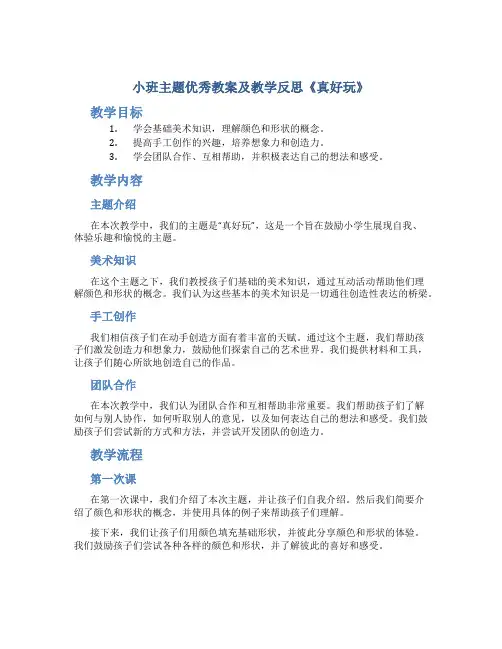 小班主题优秀教案及教学反思《真好玩》

教学目标

1. 学会基础美术知识，理解颜色和形状的概念。
2. 提高手工创作的兴趣，培养想象力和创造力。
3. 学会团队合作、互相帮助，并积极表达自己的想法和感受。

教学内容

主题介绍

在本次教学中，我们的主题是“真好玩”，这是一个旨在鼓励小学生展现自我、体验乐趣和愉悦的主题。

美术知识

在这个主题之下，我们教授孩子们基础的美术知识，通过互动活动帮助他们理解颜色和形状的概念。我们认为这些基本的美术知识是一切通往创造性表达的桥梁。

手工创作

我们相信孩子们在动手创造方面有着丰富的天赋。通过这个主题，我们帮助孩子们激发创造力和想象力，鼓励他们探索自己的艺术世界。我们提供材料和工具，让孩子们随心所欲地创造自己的作品。

团队合作

在本次教学中，我们认为团队合作和互相帮助非常重要。我们帮助孩子们了解如何与别人协作，如何听取别人的意见，以及如何表达自己的想法和感受。我们鼓励孩子们尝试新的方式和方法，并尝试开发团队的创造力。

教学流程

第一次课

在第一次课中，我们介绍了本次主题，并让孩子们自我介绍。然后我们简要介绍了颜色和形状的概念，并使用具体的例子来帮助孩子们理解。

接下来，我们让孩子们用颜色填充基础形状，并彼此分享颜色和形状的体验。我们鼓励孩子们尝试各种各样的颜色和形状，并了解彼此的喜好和感受。